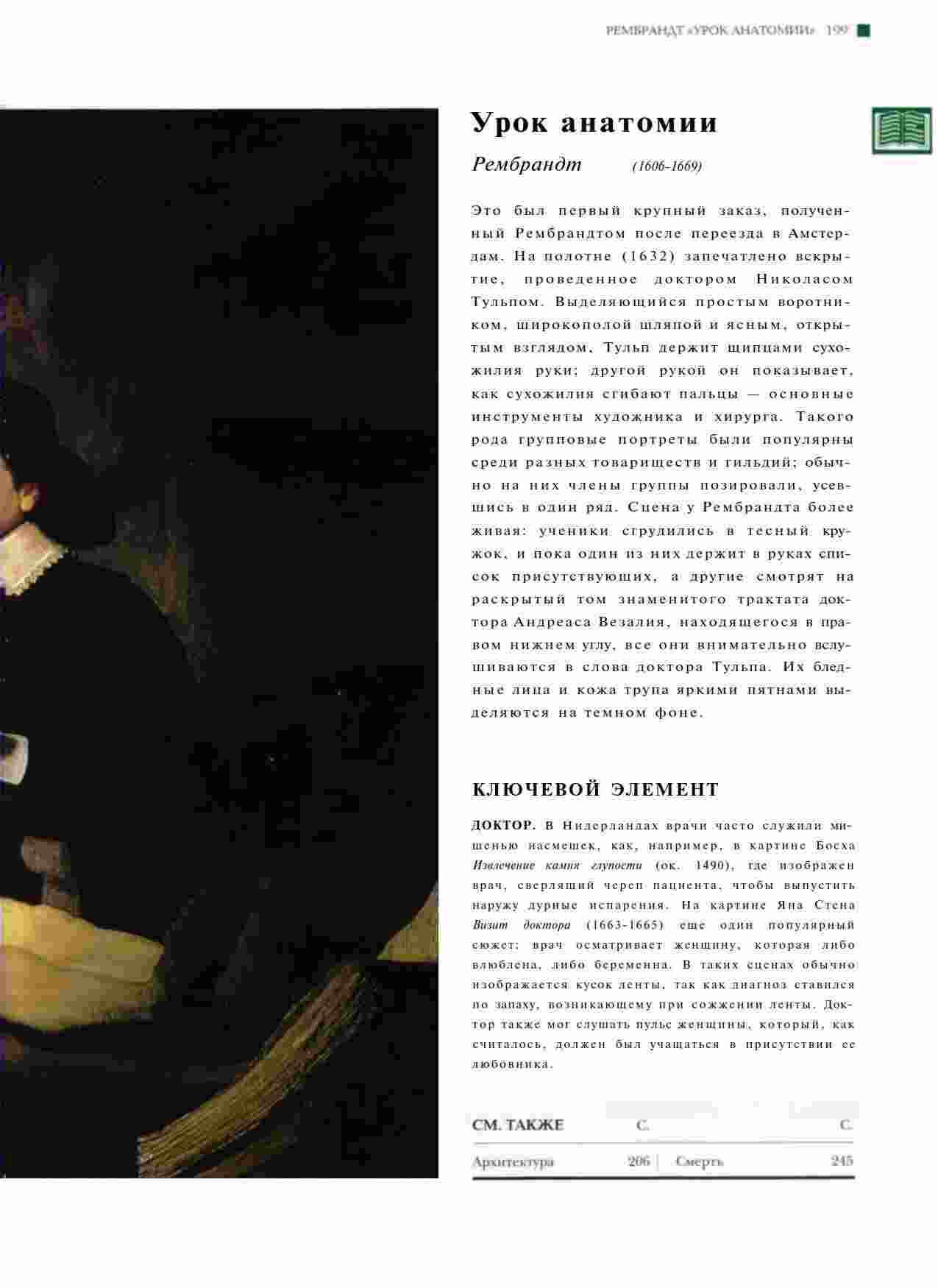 РЕМБРАНДТ «УРОК АНАТОМИИ» 199

Урок анатомии

Рембрандт (1606-1669)

Это был первый крупный заказ, полученный Рембрандтом после переезда в Амстердам. На полотне (1632) запечатлено вскрытие, проведенное доктором Николасом Тульпом. Выделяющийся простым воротником, широкополой шляпой и ясным, открытым взглядом, Тульп держит щипцами сухожилия руки; другой рукой он показывает, как сухожилия сгибают пальцы — основные инструменты художника и хирурга. Такого рода групповые портреты были популярны среди разных товариществ и гильдий; обычно на них члены группы позировали, усевшись в один ряд. Сцена у Рембрандта более живая: ученики сгрудились в тесный кружок, и пока один из них держит в руках список присутствующих, а другие смотрят на раскрытый том знаменитого трактата доктора Андреаса Везалия, находящегося в правом нижнем углу, все они внимательно вслушиваются в слова доктора Тульпа. Их бледные лица и кожа трупа яркими пятнами выделяются на темном фоне.

КЛЮЧЕВОЙ ЭЛЕМЕНТ

ДОКТОР. В Нидерландах врачи часто служили мишенью насмешек, как, например, в картине Босха Извлечение камня глупости (ок. 1490), где изображен врач, сверлящий череп пациента, чтобы выпустить наружу дурные испарения. На картине Яна Стена Визит доктора (1663-1665) еще один популярный сюжет: врач осматривает женщину, которая либо влюблена, либо беременна. В таких сценах обычно изображается кусок ленты, так как диагноз ставился по запаху, возникающему при сожжении ленты. Доктор также мог слушать пульс женщины, который, как считалось, должен был учащаться в присутствии ее любовника.

| СМ. ТАКЖЕ | С. | | С. |
|---|---|---|---|
| Архитектура | 206 | Смерть | 245 |